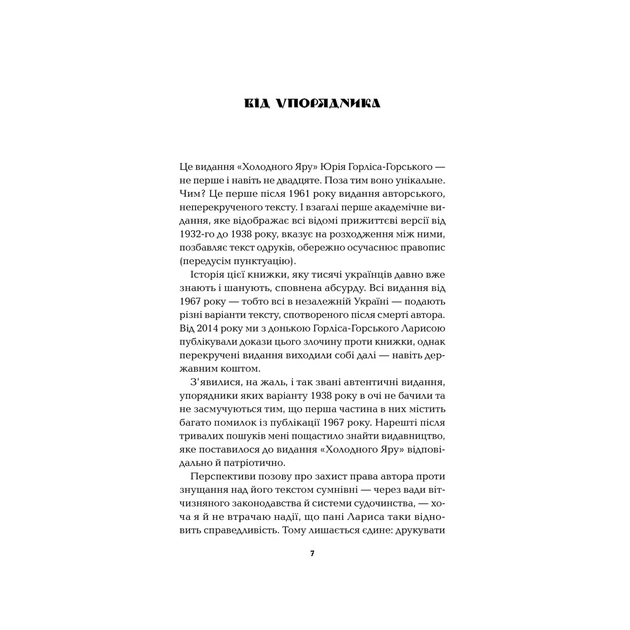 ВІД УПОРЯДНИКА

Це видання «Холодного Яру» Юрія Горліса-Горського — не перше і навіть не двадцяте. Поза тим воно унікальне. Чим? Це перше після 1961 року видання авторського, неперекрученого тексту. І взагалі перше академічне видання, яке відображає всі відомі прижиттєві версії від 1932-го до 1938 року, вказує на розходження між ними, позбавляє текст одруків, обережно осучаснює правопис (передусім пунктуацію).

Історія цієї книжки, яку тисячі українців давно вже знають і шанують, сповнена абсурду. Всі видання від 1967 року — тобто всі в незалежній Україні — подають різні варіанти тексту, спотвореного після смерті автора. Від 2014 року ми з донькою Горліса-Горського Ларисою публікували докази цього злочину проти книжки, однак перекручені видання виходили собі далі — навіть державним коштом.

З'явилися, на жаль, і так звані автентичні видання, упорядники яких варіанту 1938 року в очі не бачили та не засмучуються тим, що перша частина в них містить багато помилок із публікації 1967 року. Нарешті після тривалих пошуків мені пощастило знайти видавництво, яке поставилося до видання «Холодного Яру» відповідально й патріотично.

Перспективи позову про захист права автора проти знущання над його текстом сумнівні — через вади вітчизняного законодавства й системи судочинства, — хоча я й не втрачаю надії, що пані Лариса таки відновить справедливість. Тому лишається єдине: друкувати

7